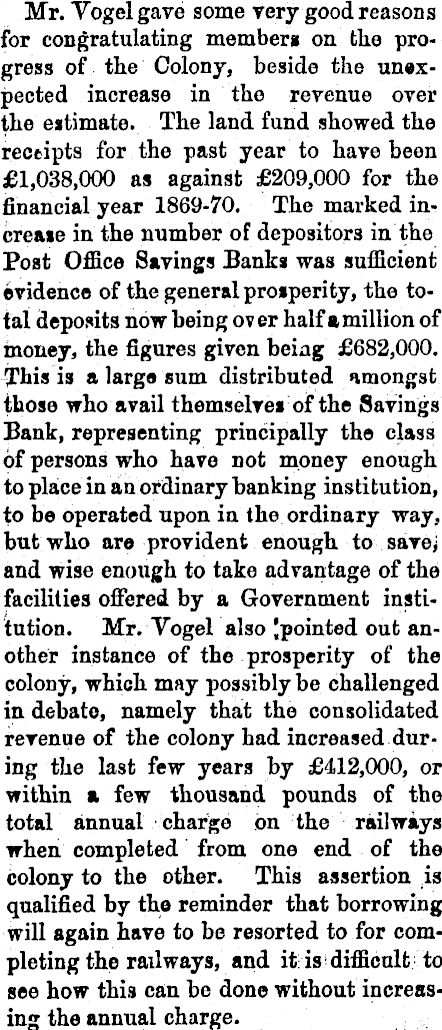 Mr. Vogel gave some very good reasons for congratulating members on the progress of the Colony, beside the unexpected increase in the revenue over the estimate. The land fund showed the receipts for the past year to have been £1,038,000 as against £209,000 for the financial year 1869-70. The marked increase in the number of depositors in the Post Office Savings Banks was sufficient evidence of the general prosperity, the total deposits now being over half a million of money, the figures given being £682,000. This is a large sum distributed amongst those who avail themselves of the Savings Bank, representing principally the class of persons who have not money enough to place in an ordinary banking institution, to be operated upon in the ordinary way, but who are provident enough to save, and wise enough to take advantage of the facilities offered by a Government institution. Mr. Vogel also pointed out another instance of the prosperity of the colony, which may possibly be challenged in debate, namely that the consolidated revenue of the colony had increased during the last few years by £412,000, or within a few thousand pounds of the total annual charge on the railways when completed from one end of the colony to the other. This assertion is qualified by the reminder that borrowing will again have to be resorted to for completing the railways, and it is difficult to see how this can be done without increasing the annual charge.